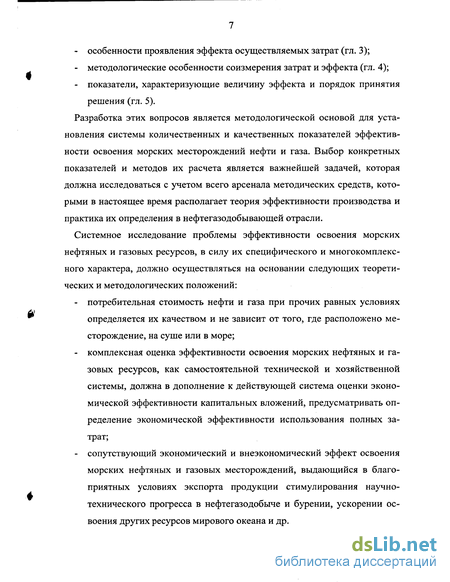 7

- особенности проявления эффекта осуществляемых затрат (гл. 3);
- методологические особенности соизмерения затрат и эффекта (гл. 4);
- показатели, характеризующие величину эффекта и порядок принятия решения (гл. 5).

Разработка этих вопросов является методологической основой для установления системы количественных и качественных показателей эффективности освоения морских месторождений нефти и газа. Выбор конкретных показателей и методов их расчета является важнейшей задачей, которая должна исследоваться с учетом всего арсенала методических средств, которыми в настоящее время располагает теория эффективности производства и практика их определения в нефтегазодобывающей отрасли.

Системное исследование проблемы эффективности освоения морских нефтяных и газовых ресурсов, в силу их специфического и многокомплексного характера, должно осуществляться на основании следующих теоретических и методологических положений:

- потребительная стоимость нефти и газа при прочих равных условиях определяется их качеством и не зависит от того, где расположено месторождение, на суше или в море;
- комплексная оценка эффективности освоения морских нефтяных и газовых ресурсов, как самостоятельной технической и хозяйственной системы, должна в дополнение к действующей система оценки экономической эффективности капитальных вложений, предусматривать определение экономической эффективности использования полных затрат;
- сопутствующий экономический и внеэкономический эффект освоения морских нефтяных и газовых месторождений, выдающийся в благоприятных условиях экспорта продукции стимулирования научно-технического прогресса в нефтегазодобыче и бурении, ускорении освоения других ресурсов мирового океана и др.

dsLib.net
библиотека диссертаций